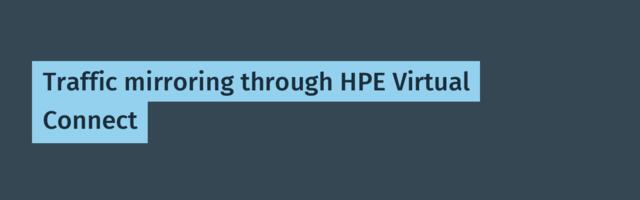 Traffic mirroring through HPE Virtual Connect